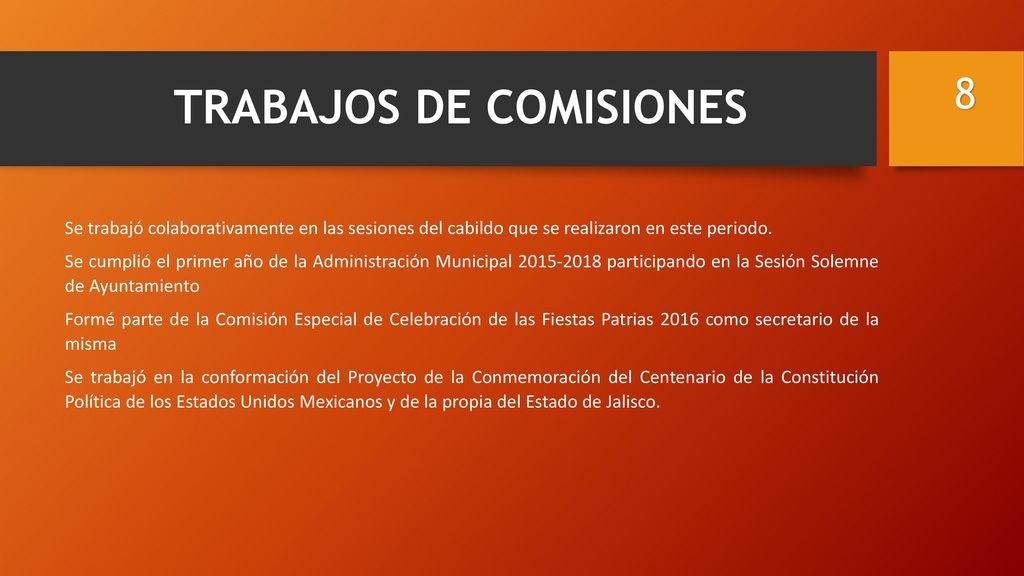 TRABAJOS DE COMISIONES

8

Se trabajó colaborativamente en las sesiones del cabildo que se realizaron en este periodo.

Se cumplió el primer año de la Administración Municipal 2015-2018 participando en la Sesión Solemne de Ayuntamiento

Formé parte de la Comisión Especial de Celebración de las Fiestas Patrias 2016 como secretario de la misma

Se trabajó en la conformación del Proyecto de la Conmemoración del Centenario de la Constitución Política de los Estados Unidos Mexicanos y de la propia del Estado de Jalisco.